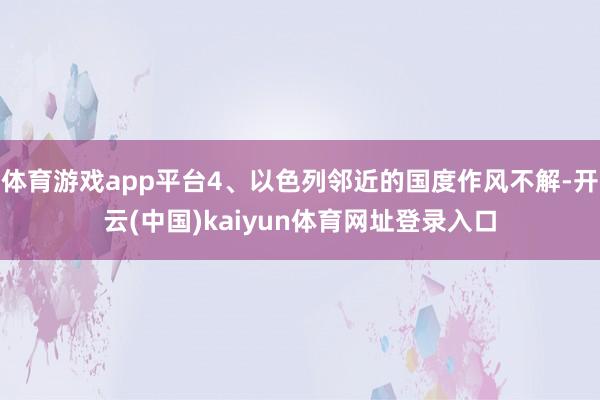 体育游戏app平台4、以色列邻近的国度作风不解-开云(中国)kaiyun体育网址登录入口